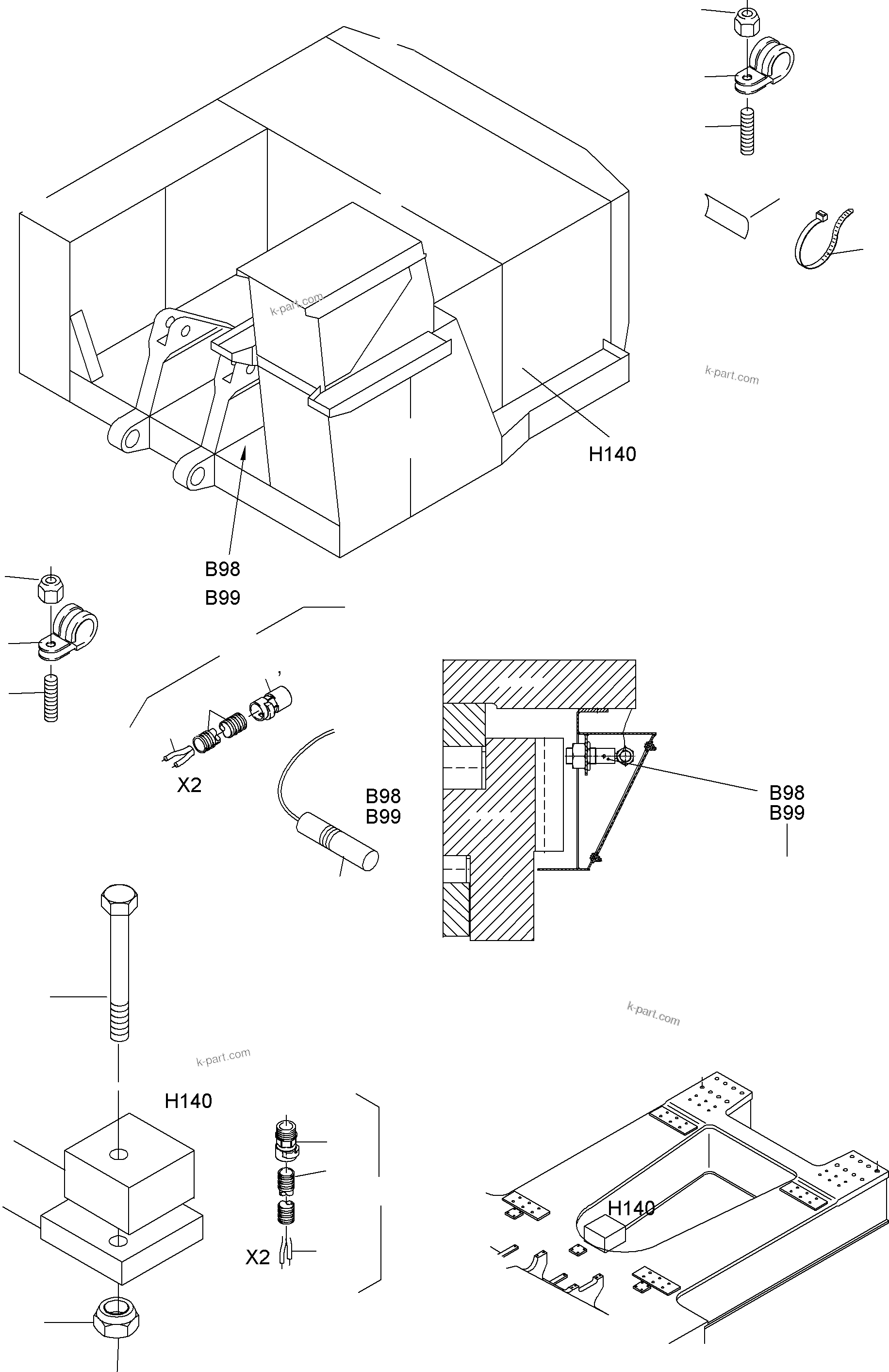 k-part.com

k-part.com

H140

B98

B99

X2

B98
B99

B98
B99

k-part.com

k-part.com

H140

X2

H140